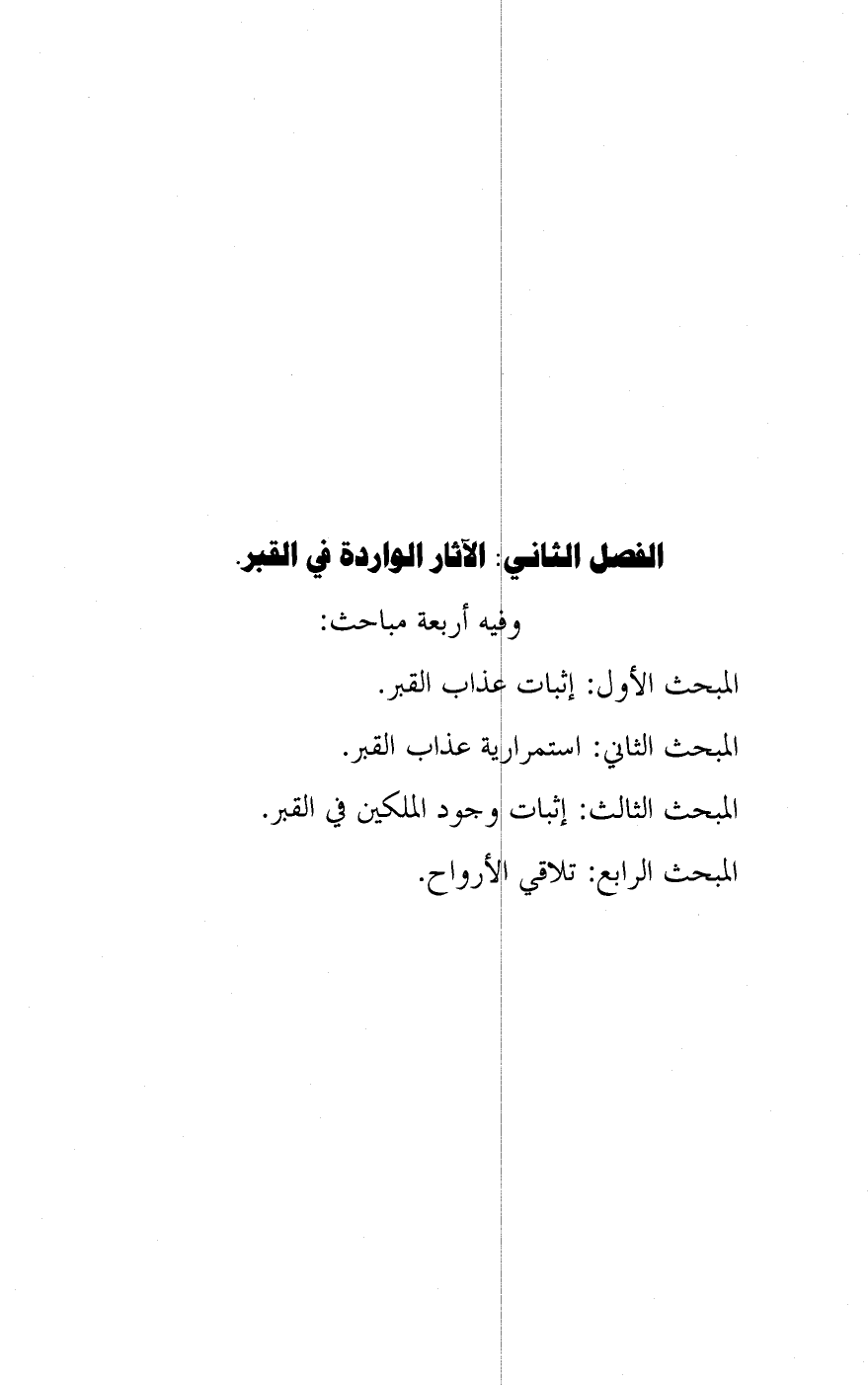 الفصل الثاني: الآثار الواردة في القبر.

وفيه أربعة مباحث:

المبحث الأول: إثبات عذاب القبر.

المبحث الثاني: استمرارية عذاب القبر.

المبحث الثالث: إثبات وجود الملكين في القبر.

المبحث الرابع: تلاقي الأرواح.